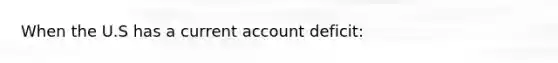 When the U.S has a current account deficit: